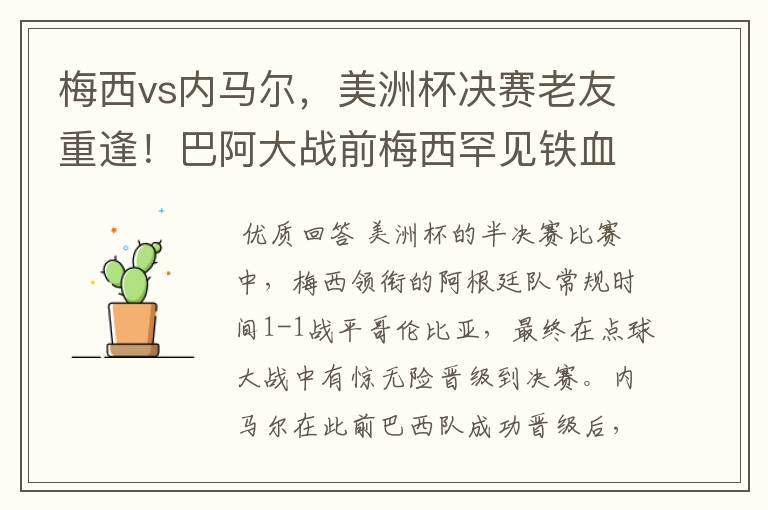 梅西vs内马尔，美洲杯决赛老友重逢！巴阿大战前梅西罕见铁血

优质回答 美洲杯的半决赛比赛中，梅西领衔的阿根廷队常规时间1-1战平哥伦比亚，最终在点球大战中有惊无险晋级到决赛。内马尔在此前巴西队成功晋级后，